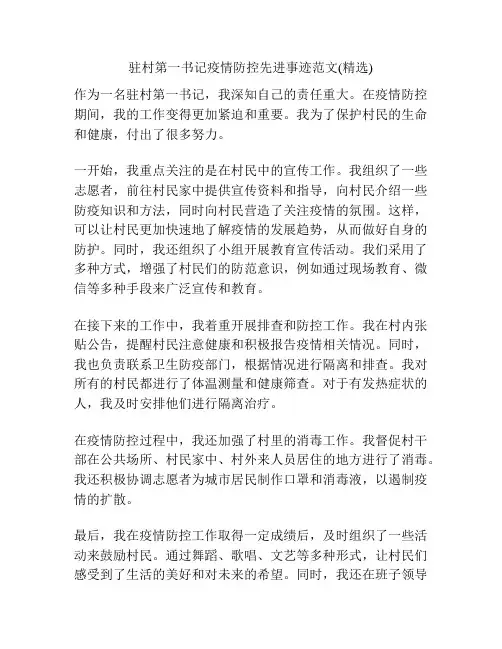 驻村第一书记疫情防控先进事迹范文(精选)

作为一名驻村第一书记，我深知自己的责任重大。在疫情防控期间，我的工作变得更加紧迫和重要。我为了保护村民的生命和健康，付出了很多努力。

一开始，我重点关注的是在村民中的宣传工作。我组织了一些志愿者，前往村民家中提供宣传资料和指导，向村民介绍一些防疫知识和方法，同时向村民营造了关注疫情的氛围。这样，可以让村民更加快速地了解疫情的发展趋势，从而做好自身的防护。同时，我还组织了小组开展教育宣传活动。我们采用了多种方式，增强了村民们的防范意识，例如通过现场教育、微信等多种手段来广泛宣传和教育。

在接下来的工作中，我着重开展排查和防控工作。我在村内张贴公告，提醒村民注意健康和积极报告疫情相关情况。同时，我也负责联系卫生防疫部门，根据情况进行隔离和排查。我对所有的村民都进行了体温测量和健康筛查。对于有发热症状的人，我及时安排他们进行隔离治疗。

在疫情防控过程中，我还加强了村里的消毒工作。我督促村干部在公共场所、村民家中、村外来人员居住的地方进行了消毒。我还积极协调志愿者为城市居民制作口罩和消毒液，以遏制疫情的扩散。

最后，我在疫情防控工作取得一定成绩后，及时组织了一些活动来鼓励村民。通过舞蹈、歌唱、文艺等多种形式，让村民们感受到了生活的美好和对未来的希望。同时，我还在班子领导